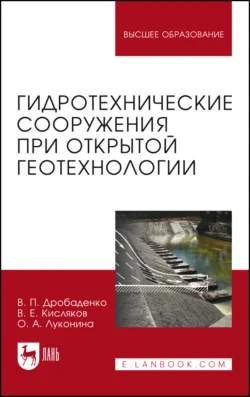 ВЫСШЕЕ ОБРАЗОВАНИЕ

ГИДРОТЕХНИЧЕСКИЕ СООРУЖЕНИЯ ПРИ ОТКРЫТОЙ ГЕОТЕХНОЛОГИИ

В. П. Дробаденко
В. Е. Кисляков
О. А. Луконина

ЛАНЬ

E.LANBOOK.COM